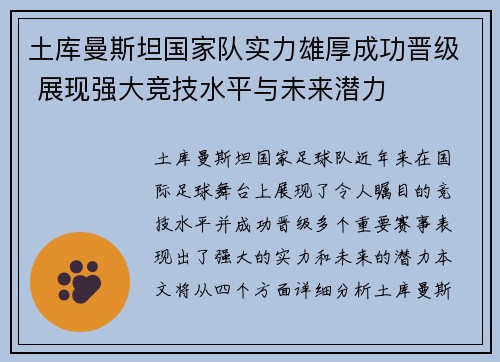 土库曼斯坦国家队实力雄厚成功晋级 展现强大竞技水平与未来潜力

土库曼斯坦国家足球队近年来在国际足球舞台上展现了令人瞩目的竞技水平并成功晋级多个重要赛事表现出了强大的实力和未来的潜力本文将从四个方面详细分析土库曼斯